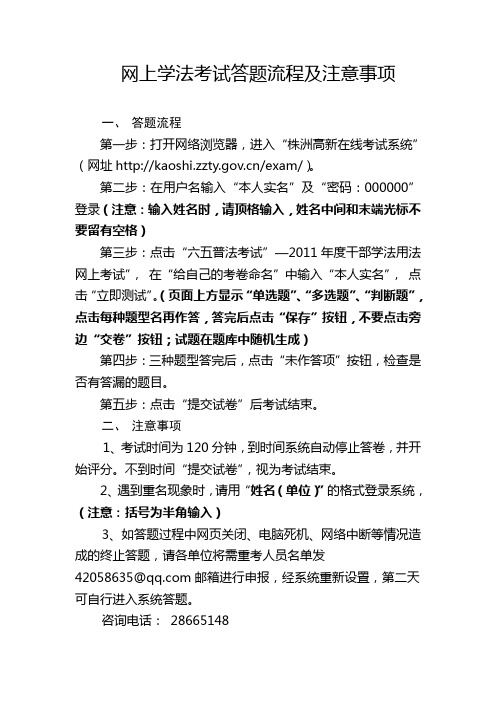 网上学法考试答题流程及注意事项

一、 答题流程

第一步：打开网络浏览器，进入“株洲高新在线考试系统”（网址 http://kaoshi.zzty.gov.cn/exam/）。

第二步：在用户名输入“本人实名”及“密码：000000”登录（注意：输入姓名时，请顶格输入，姓名中间和末端光标不要留有空格）

第三步：点击“六五普法考试”—2011 年度干部学法用法网上考试”，在“给自己的考卷命名”中输入“本人实名”，点击“立即测试”。（页面上方显示“单选题”、“多选题”、“判断题”，点击每种题型名再作答，答完后点击“保存”按钮，不要点击旁边“交卷”按钮；试题在题库中随机生成）

第四步：三种题型答完后，点击“未作答项”按钮，检查是否有答漏的题目。

第五步：点击“提交试卷”后考试结束。

二、 注意事项

1、考试时间为 120 分钟，到时间系统自动停止答卷，并开始评分。不到时间“提交试卷”，视为考试结束。

2、遇到重名现象时，请用“姓名（单位）”的格式登录系统，（注意：括号为半角输入）

3、如答题过程中网页关闭、电脑死机、网络中断等情况造成的终止答题，请各单位将需重考人员名单发 42058635@qq.com 邮箱进行申报，经系统重新设置，第二天可自行进入系统答题。

咨询电话： 28665148